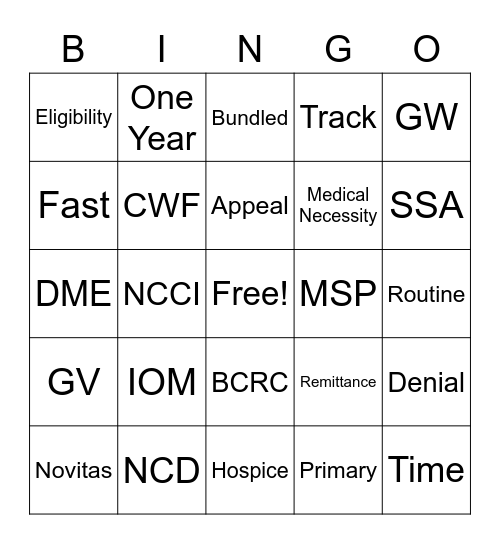 | B | I | N | G | O |
|---|---|---|---|---|
| Eligibility | One Year | Bundled | Track | GW |
| Fast | CWF | Appeal | Medical Necessity | SSA |
| DME | NCCI | Free! | MSP | Routine |
| GV | IOM | BCRC | Remittance | Denial |
| Novitas | NCD | Hospice | Primary | Time |